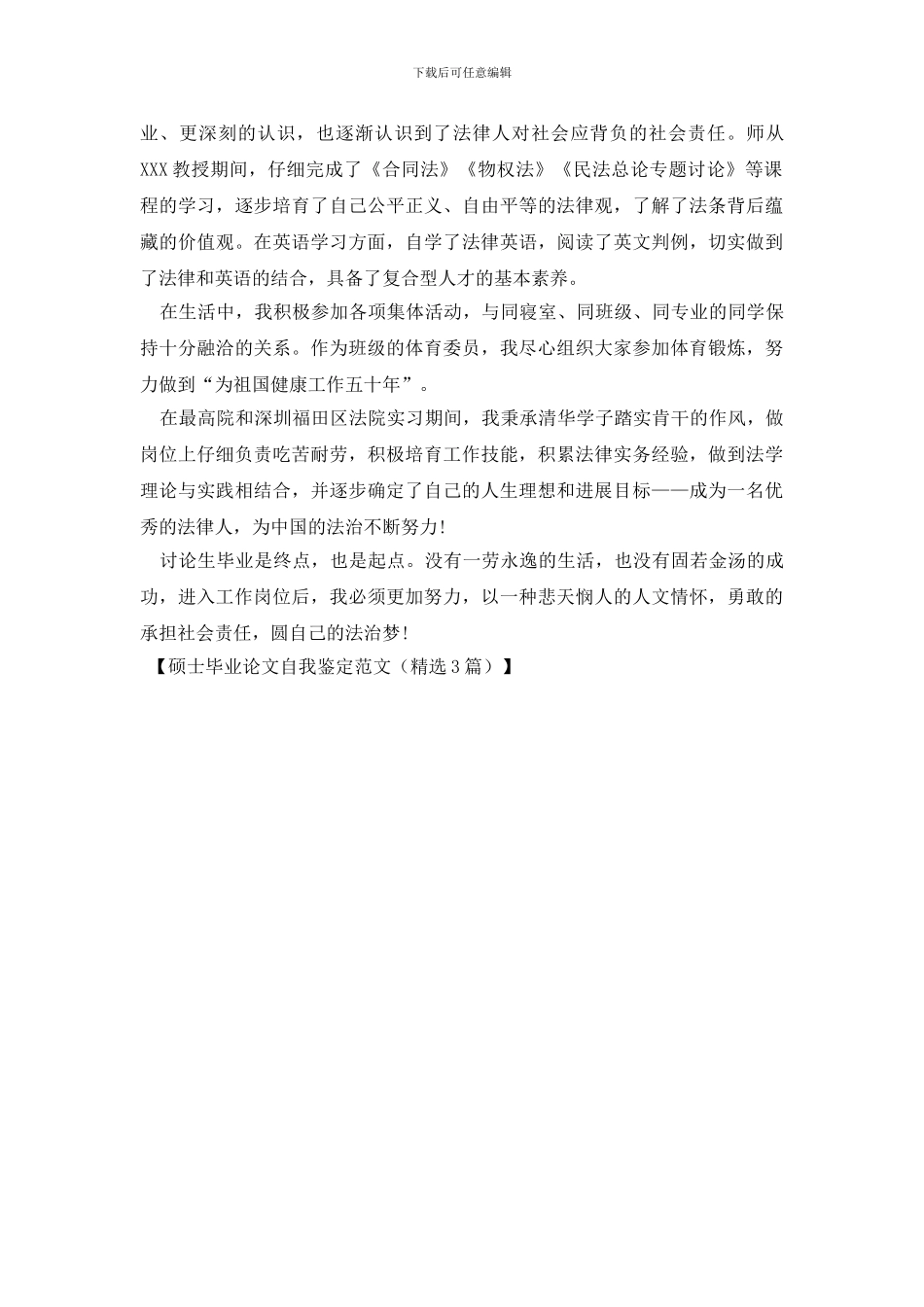 下载后可任意编辑

业、更深刻的认识，也逐渐认识到了法律人对社会应背负的社会责任。师从XXX教授期间，仔细完成了《合同法》《物权法》《民法总论专题讨论》等课程的学习，逐步培育了自己公平正义、自由平等的法律观，了解了法条背后蕴藏的价值观。在英语学习方面，自学了法律英语，阅读了英文判例，切实做到了法律和英语的结合，具备了复合型人才的基本素养。

在生活中，我积极参加各项集体活动，与同寝室、同班级、同专业的同学保持十分融洽的关系。作为班级的体育委员，我尽心组织大家参加体育锻炼，努力做到“为祖国健康工作五十年”。

在最高院和深圳福田区法院实习期间，我秉承清华学子踏实肯干的作风，做岗位上仔细负责吃苦耐劳，积极培育工作技能，积累法律实务经验，做到法学理论与实践相结合，并逐步确定了自己的人生理想和进展目标——成为一名优秀的法律人，为中国的法治不断努力!

讨论生毕业是终点，也是起点。没有一劳永逸的生活，也没有固若金汤的成功，进入工作岗位后，我必须更加努力，以一种悲天悯人的人文情怀，勇敢的承担社会责任，圆自己的法治梦!

【硕士毕业论文自我鉴定范文（精选3篇）】